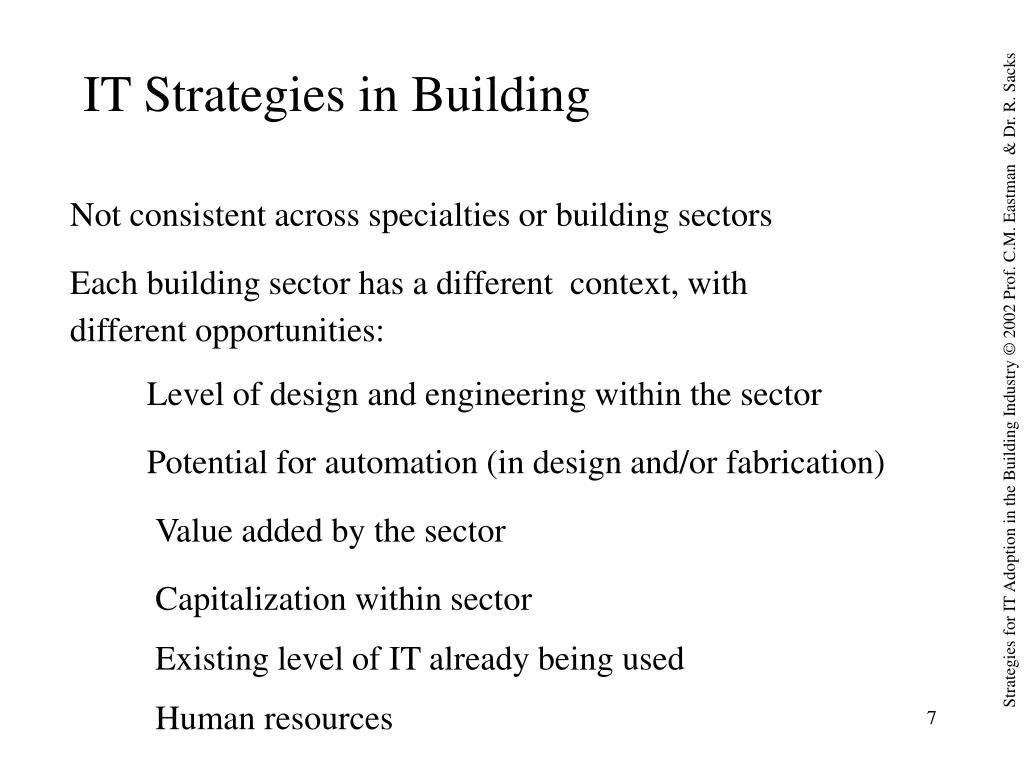 IT Strategies in Building

Not consistent across specialties or building sectors

Each building sector has a different context, with different opportunities:

Level of design and engineering within the sector

Potential for automation (in design and/or fabrication)

Value added by the sector

Capitalization within sector

Existing level of IT already being used

Human resources

7

Strategies for IT Adoption in the Building Industry © 2002 Prof. C.M. Eastman & Dr. R. Sacks